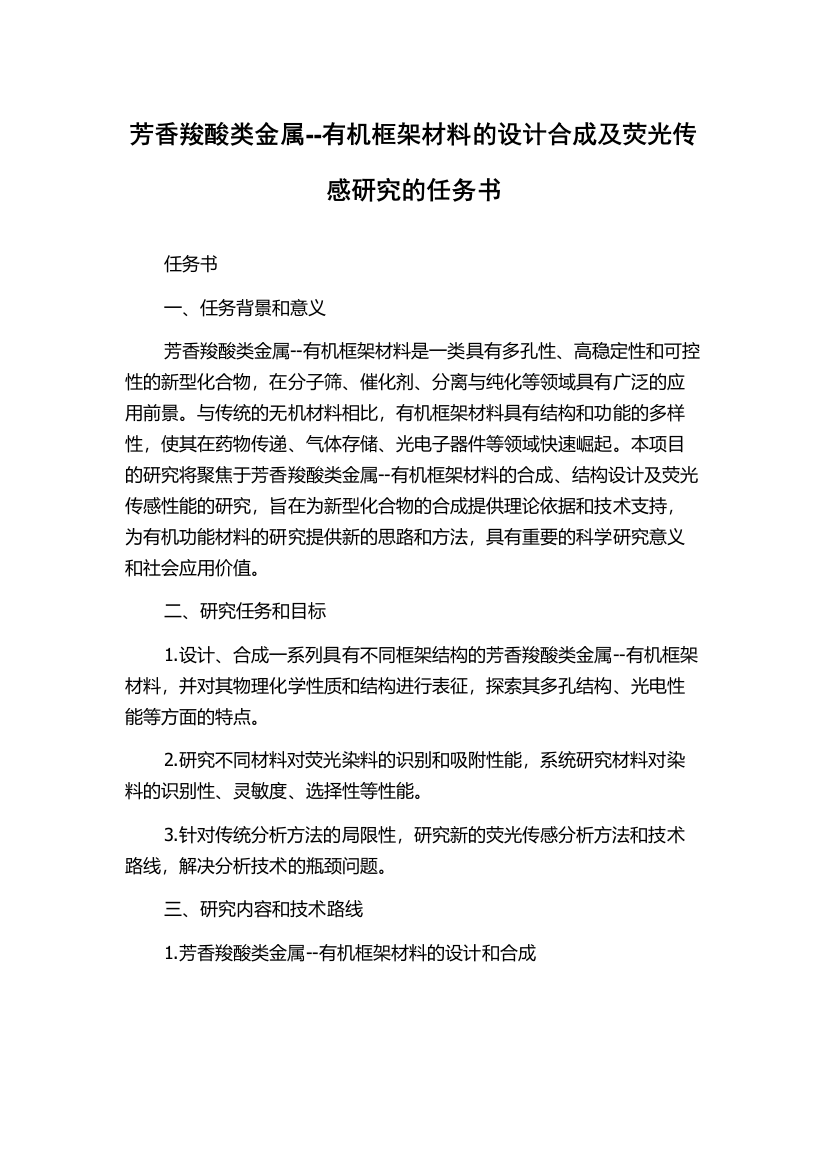 芳香羧酸类金属--有机框架材料的设计合成及荧光传感研究的任务书

任务书

一、任务背景和意义

芳香羧酸类金属--有机框架材料是一类具有多孔性、高稳定性和可控性的新型化合物，在分子筛、催化剂、分离与纯化等领域具有广泛的应用前景。与传统的无机材料相比，有机框架材料具有结构和功能的多样性，使其在药物传递、气体存储、光电子器件等领域快速崛起。本项目的研究将聚焦于芳香羧酸类金属--有机框架材料的合成、结构设计及荧光传感性能的研究，旨在为新型化合物的合成提供理论依据和技术支持，为有机功能材料的研究提供新的思路和方法，具有重要的科学研究意义和社会应用价值。

二、研究任务和目标

1.设计、合成一系列具有不同框架结构的芳香羧酸类金属--有机框架材料，并对其物理化学性质和结构进行表征，探索其多孔结构、光电性能等方面的特点。

2.研究不同材料对荧光染料的识别和吸附性能，系统研究材料对染料的识别性、灵敏度、选择性等性能。

3.针对传统分析方法的局限性，研究新的荧光传感分析方法和技术路线，解决分析技术的瓶颈问题。

三、研究内容和技术路线

1.芳香羧酸类金属--有机框架材料的设计和合成